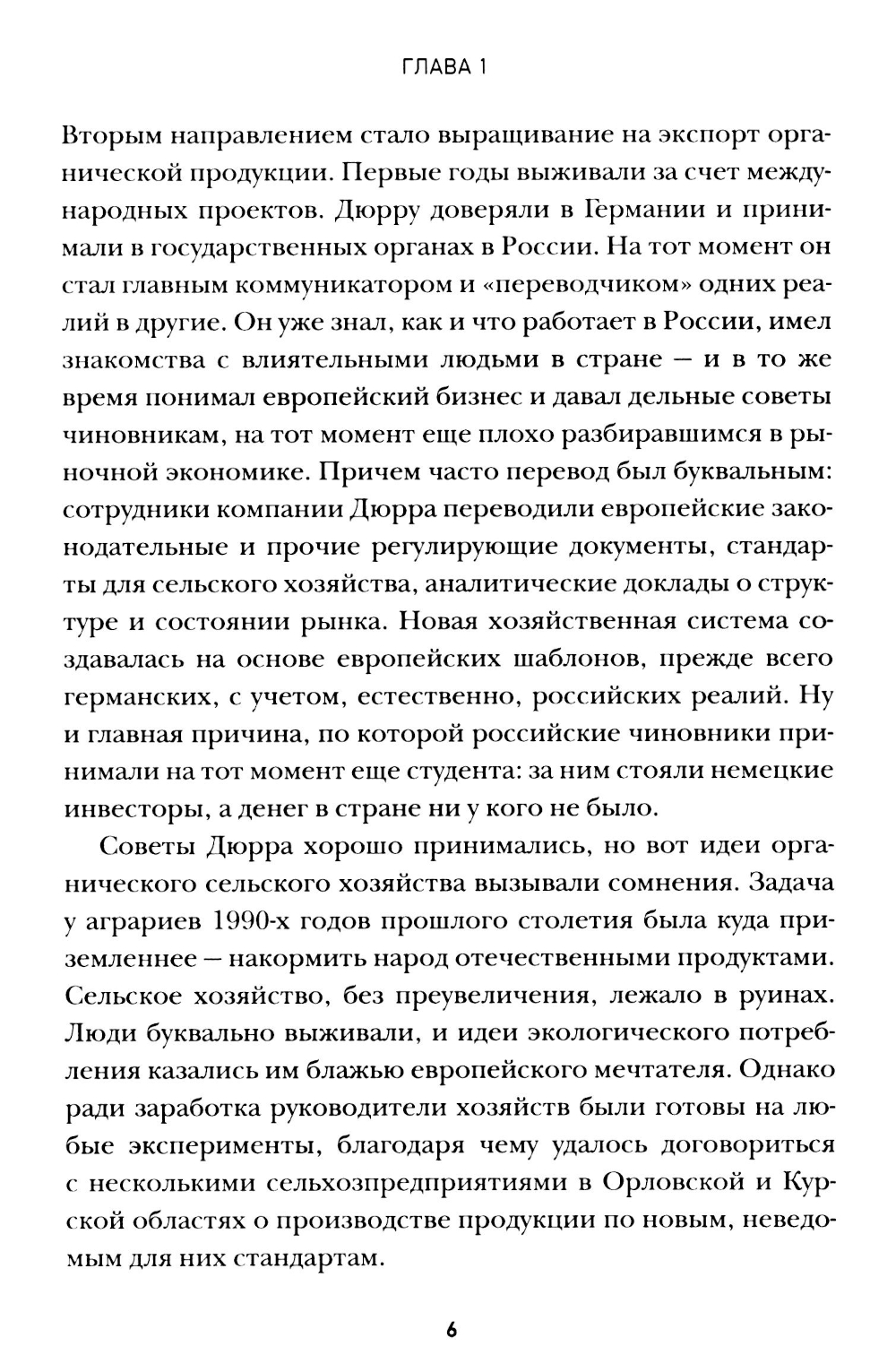 ГЛАВА 1

Вторым направлением стало выращивание на экспорт органической продукции. Первые годы выживали за счет международных проектов. Дюрру доверяли в Германии и принимали в государственных органах в России. На тот момент он стал главным коммуникатором и «переводчиком» одних реалий в другие. Он уже знал, как и что работает в России, имел знакомства с влиятельными людьми в стране — и в то же время понимал европейский бизнес и давал дельные советы чиновникам, на тот момент еще плохо разбиравшимся в рыночной экономике. Причем часто перевод был буквальным: сотрудники компании Дюрра переводили европейские законодательные и прочие регулирующие документы, стандарты для сельского хозяйства, аналитические доклады о структуре и состоянии рынка. Новая хозяйственная система создавалась на основе европейских шаблонов, прежде всего германских, с учетом, естественно, российских реалий. Ну и главная причина, по которой российские чиновники принимали на тот момент еще студента: за ним стояли немецкие инвесторы, а денег в стране ни у кого не было.

Советы Дюрра хорошо принимались, но вот идеи органического сельского хозяйства вызывали сомнения. Задача у аграриев 1990-х годов прошлого столетия была куда приземленнее — накормить народ отечественными продуктами. Сельское хозяйство, без преувеличения, лежало в руинах. Люди буквально выживали, и идеи экологического потребления казались им блажью европейского мечтателя. Однако ради заработка руководители хозяйств были готовы на любые эксперименты, благодаря чему удалось договориться с несколькими сельхозпредприятиями в Орловской и Курской областях о производстве продукции по новым, неведомым для них стандартам.

6